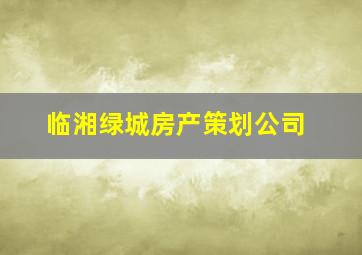 临湘绿城房产策划公司